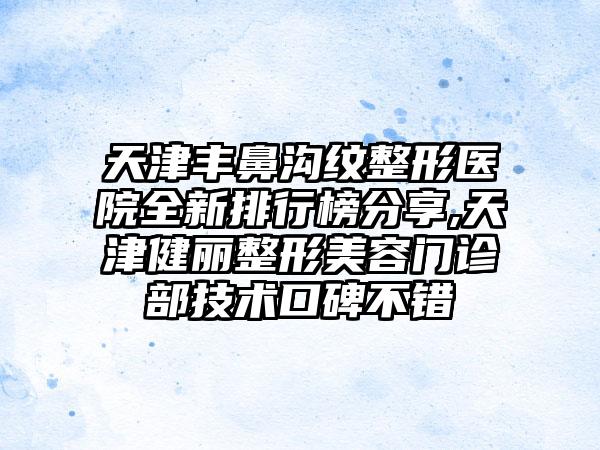 天津丰鼻沟纹整形医院全新排行榜分享,天津健丽整形美容门诊部技术口碑不错